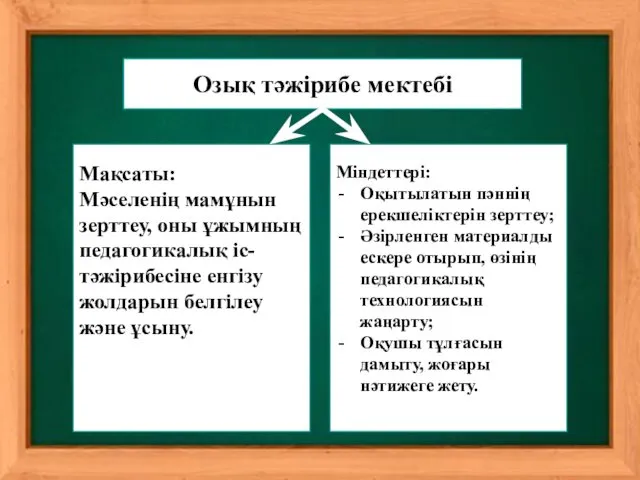 Озық тәжірибе мектебі

Мақсаты:
Мәселенің мамұнын зерттеу, оны ұжымның педагогикалық іс-тәжірибесіне енгізу жолдарын белгілеу және ұсыну.

Міндеттері:
- Оқытылатын пәннің ерекшеліктерін зерттеу;
- Әзірленген материалды ескере отырып, өзінің педагогикалық технологиясын жаңарту;
- Оқушы тұлғасын дамыту, жоғары нәтижеге жету.